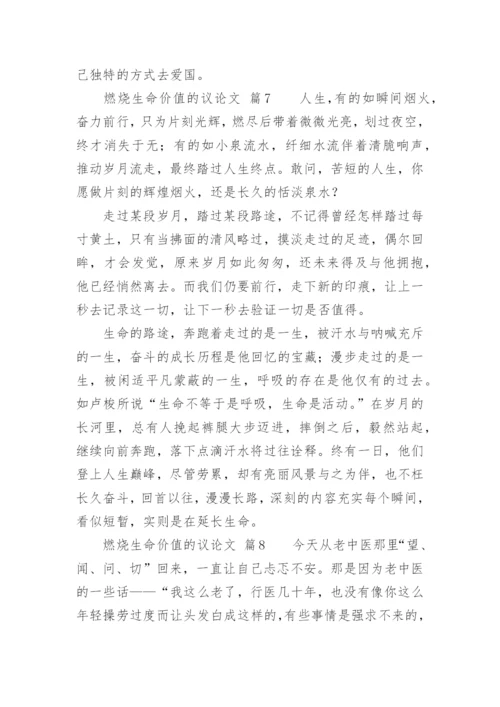 己独特的方式去爱国。

燃烧生命价值的议论文 篇7 人生,有的如瞬间烟火,奋力前行,只为片刻光辉,燃尽后带着微微光亮,划过夜空,终才消失于无;有的如小泉流水,纤细水流伴着清脆响声,推动岁月流走,最终踏过人生终点。敢问,苦短的人生,你愿做片刻的辉煌烟火,还是长久的恬淡泉水?

走过某段岁月,踏过某段路途,不记得曾经怎样踏过每寸黄土,只有当拂面的清风略过,摸淡走过的足迹,偶尔回眸,才会发觉,原来岁月如此匆匆,还未来得及与他拥抱,他已经悄然离去。而我们仍要前行,走下新的印痕,让上一秒去记录这一切,让下一秒去验证一切是否值得。

生命的路途,奔跑着走过的是一生,被汗水与呐喊充斥的一生,奋斗的成长历程是他回忆的宝藏;漫步走过的是一生,被闲适平凡蒙蔽的一生,呼吸的存在是他仅有的过去。如卢梭所说“生命不等于是呼吸,生命是活动。”在岁月的长河里,总有人挽起裤腿大步迈进,摔倒之后,毅然站起,继续向前奔跑,落下点滴汗水将过往诠释。终有一日,他们登上人生巅峰,尽管劳累,却有亮丽风景与之为伴,也不枉长久奋斗,回首以往,漫漫长路,深刻的内容充实每个瞬间,看似短暂,实则是在延长生命。

燃烧生命价值的议论文 篇8 今天从老中医那里“望、闻、问、切”回来,一直让自己忐忑不安。那是因为老中医的一些话——“我这么老了,行医几十年,也没有像你这么年轻操劳过度而让头发白成这样的,有些事情是强求不来的,